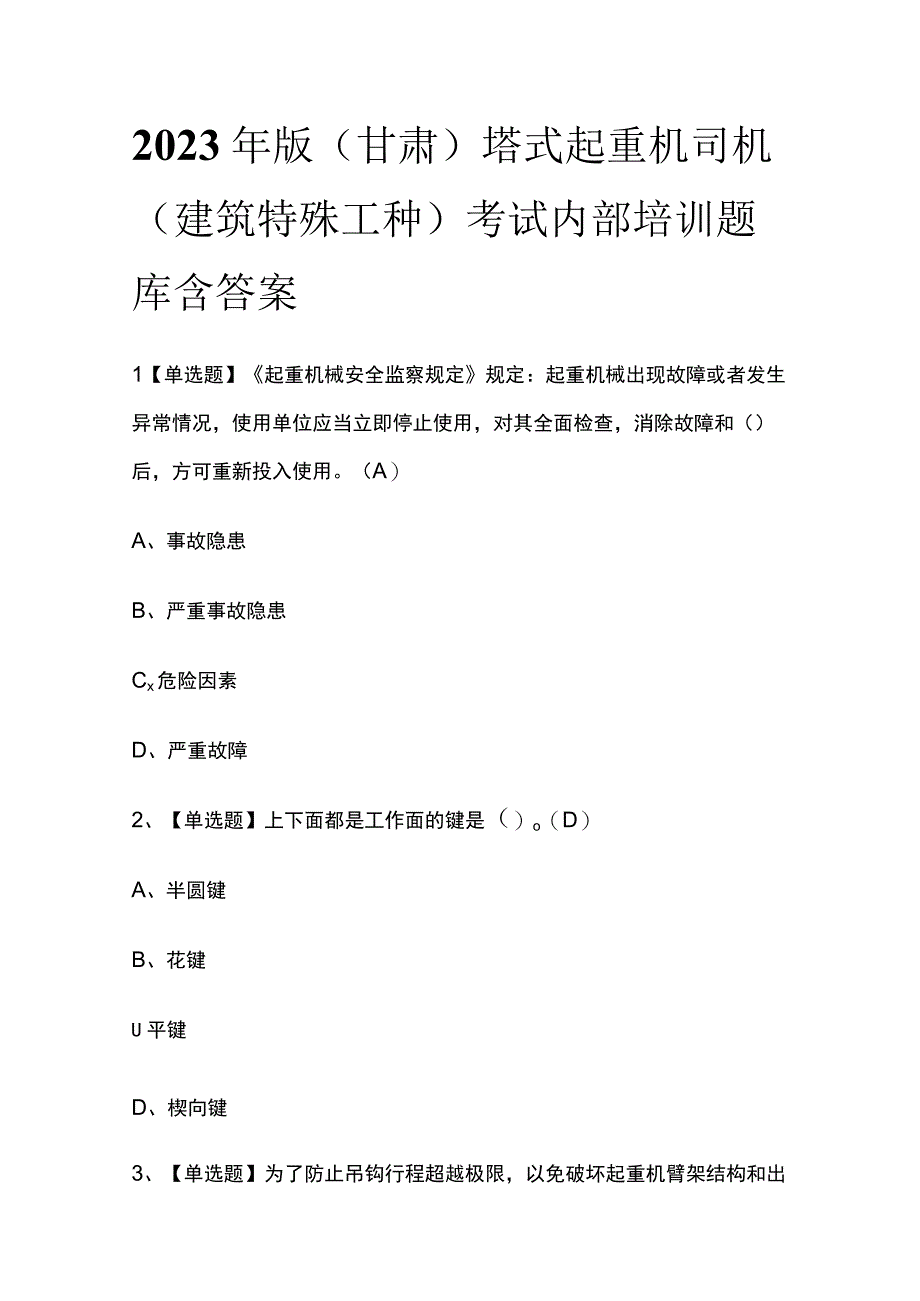 2023年版（甘肃）塔式起重机司机（建筑特殊工种）考试内部培训题库含答案

1【单选题】《起重机械安全监察规定》规定：起重机械出现故障或者发生异常情况，使用单位应当立即停止使用，对其全面检查，消除故障和（）后，方可重新投入使用。（A）

A、事故隐患

B、严重事故隐患

Cx危险因素

D、严重故障

2、【单选题】上下面都是工作面的键是（）。（D）

A、半圆键

B、花键

U平键

D、楔向键

3、【单选题】为了防止吊钩行程超越极限，以免破坏起重机臂架结构和出